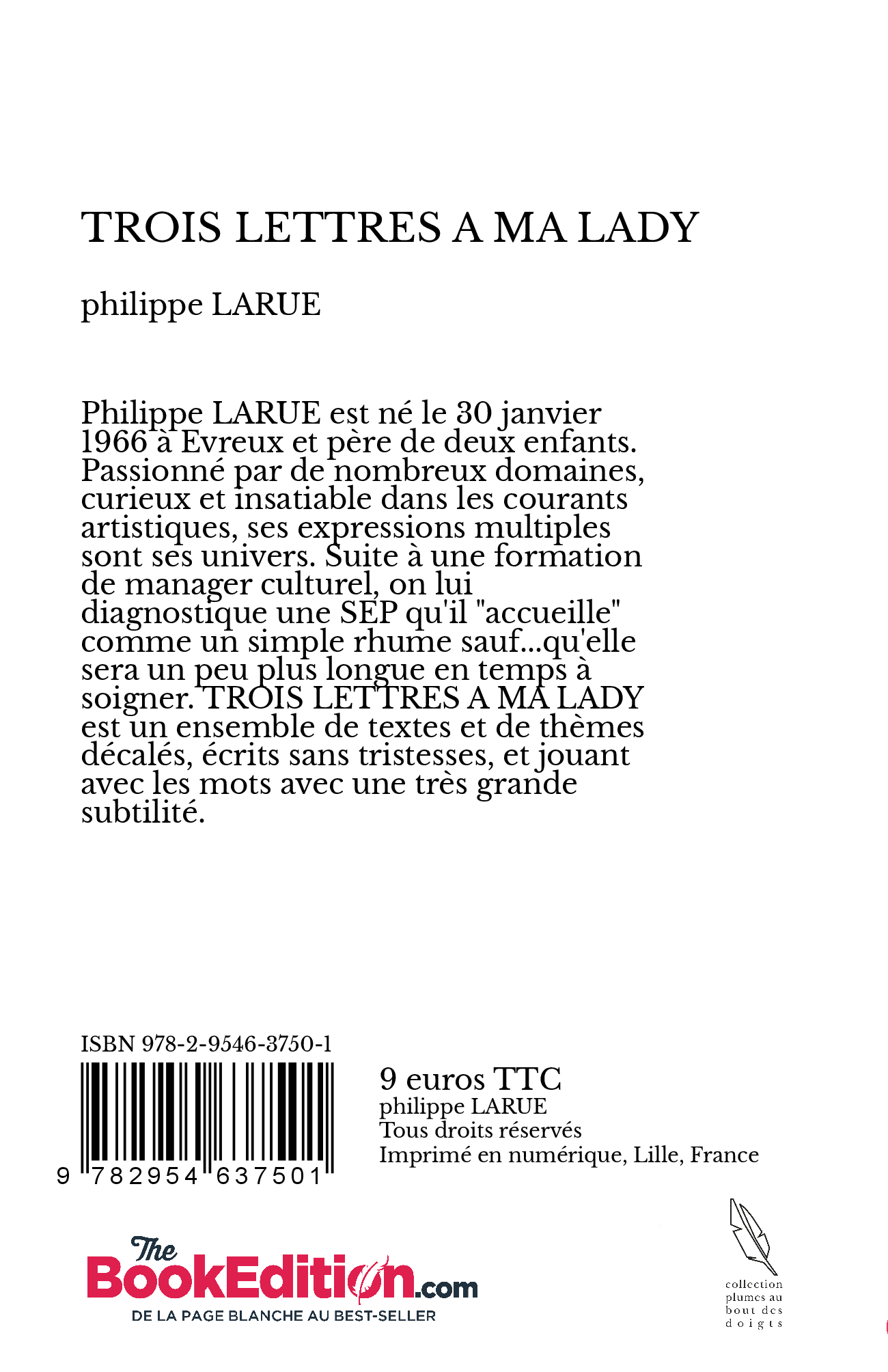 TROIS LETTRES A MA LADY

philippe LARUE

Philippe LARUE est né le 30 janvier 1966 à Evreux et père de deux enfants. Passionné par de nombreux domaines, curieux et insatiable dans les courants artistiques, ses expressions multiples sont ses univers. Suite à une formation de manager culturel, on lui diagnostique une SEP qu'il "accueille" comme un simple rhume sauf...qu'elle sera un peu plus longue en temps à soigner. TROIS LETTRES A MA LADY est un ensemble de textes et de thèmes décalés, écrits sans tristesses, et jouant avec les mots avec une très grande subtilité.

ISBN 978-2-9546-3750-1

9 782954 637501

9 euros TTC
philippe LARUE
Tous droits réservés
Imprimé en numérique, Lille, France

The BookEdition.com
DE LA PAGE BLANCHE AU BEST-SELLER

collection plumes au bout des doigts